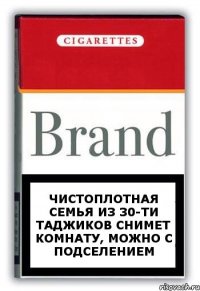 CIGARETTES

Brand

ЧИСТОПЛОТНАЯ СЕМЬЯ ИЗ 30-ТИ ТАДЖИКОВ СНИМЕТ КОМНАТУ, МОЖНО С ПОДСЕЛЕНИЕМ

risovach.ru